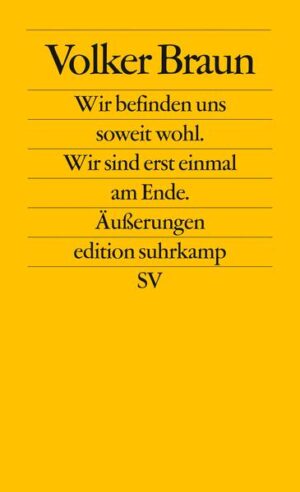 Volker Braun

Wir befinden uns soweit wohl. Wir sind erst einmal am Ende.

Äußerungen

edition suhrkamp

SV